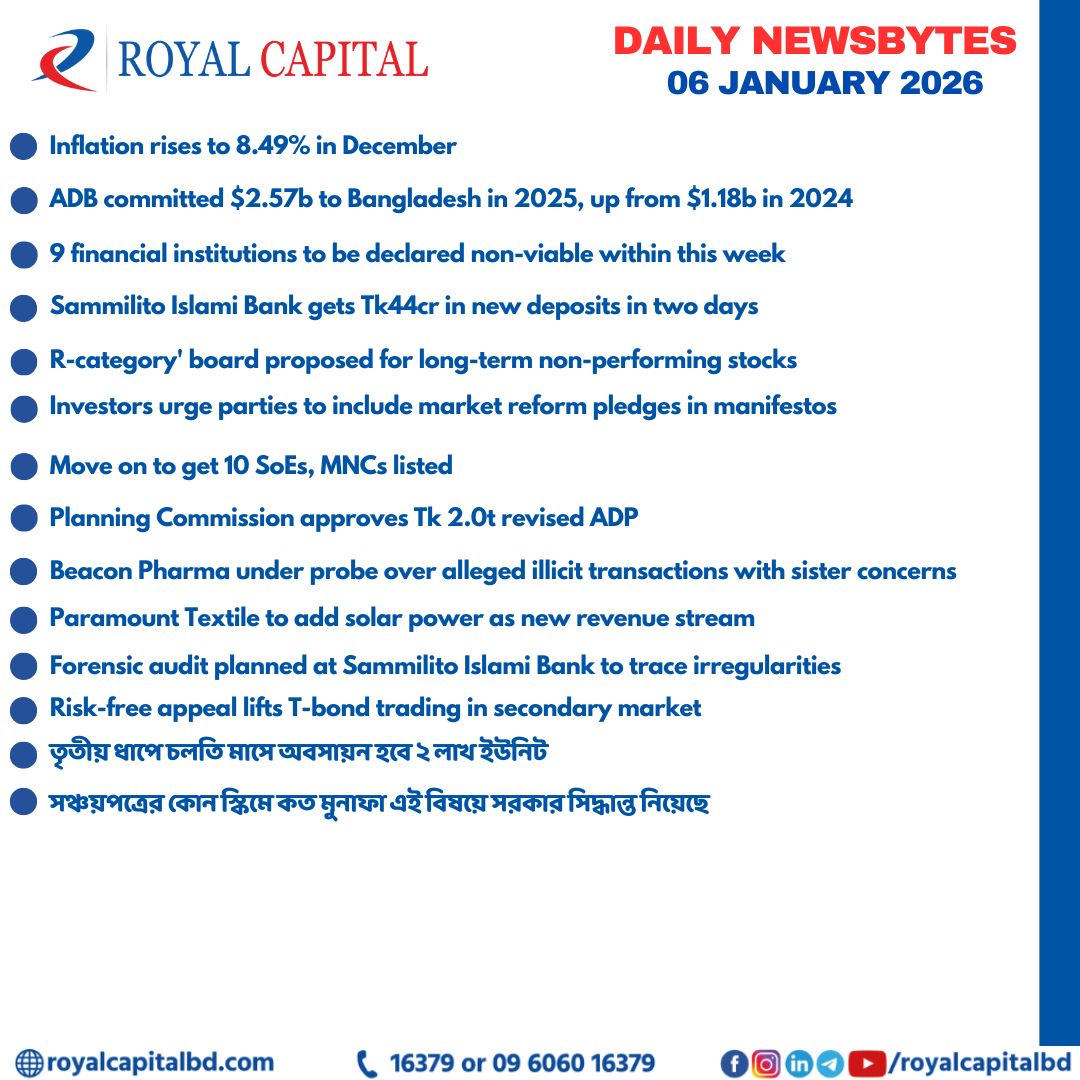 ROYAL CAPITAL

DAILY NEWSBYTES
06 JANUARY 2026

Inflation rises to 8.49% in December

ADB committed \$2.57b to Bangladesh in 2025, up from \$1.18b in 2024

9 financial institutions to be declared non-viable within this week

Sammilito Islami Bank gets Tk44cr in new deposits in two days

R-category' board proposed for long-term non-performing stocks

Investors urge parties to include market reform pledges in manifestos

Move on to get 10 SoEs, MNCs listed

Planning Commission approves Tk 2.0t revised ADP

Beacon Pharma under probe over alleged illicit transactions with sister concerns

Paramount Textile to add solar power as new revenue stream

Forensic audit planned at Sammilito Islami Bank to trace irregularities

Risk-free appeal lifts T-bond trading in secondary market

তৃতীয় ধাপে চলতি মাসে অবসায়ন হবে ২ লাখ ইউনিট

সঞ্চয়পত্রের কোন স্কিমে কত মুনাফা এই বিষয়ে সরকার সিদ্ধান্ত নিয়েছে

royalcapitalbd.com

16379 or 09 6060 16379

/royalcapitalbd